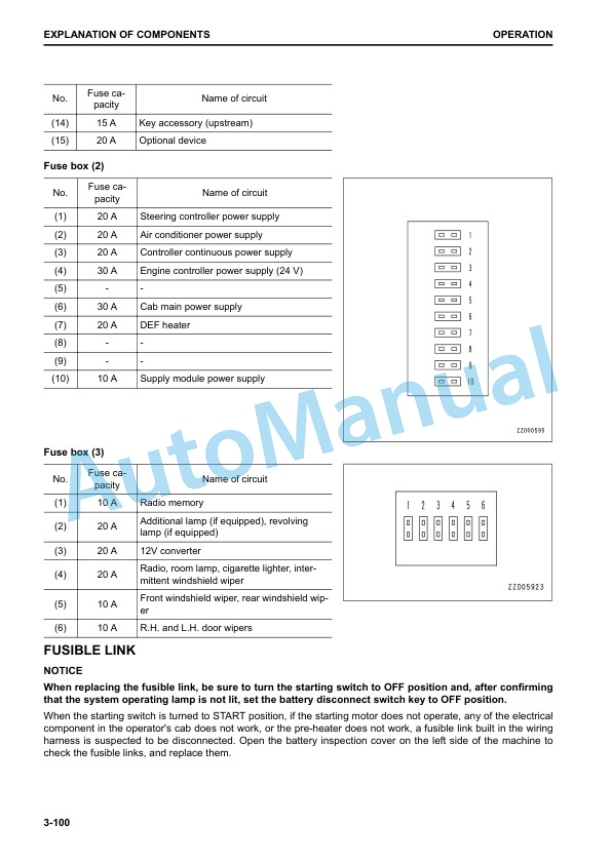 EXPLANATION OF COMPONENTS

OPERATION

| No. | Fuse capacity | Name of circuit |
|---|---|---|
| (14) | 15 A | Key accessory (upstream) |
| (15) | 20 A | Optional device |

Fuse box (2)

| No. | Fuse capacity | Name of circuit |
|---|---|---|
| (1) | 20 A | Steering controller power supply |
| (2) | 20 A | Air conditioner power supply |
| (3) | 20 A | Controller continuous power supply |
| (4) | 30 A | Engine controller power supply (24 V) |
| (5) | - | - |
| (6) | 30 A | Cab main power supply |
| (7) | 20 A | DEF heater |
| (8) | - | - |
| (9) | - | - |
| (10) | 10 A | Supply module power supply |

1 2 3 4 5 6 7 8 9 10

ZZ000595

Fuse box (3)

| No. | Fuse capacity | Name of circuit |
|---|---|---|
| (1) | 10 A | Radio memory |
| (2) | 20 A | Additional lamp (if equipped), revolving lamp (if equipped) |
| (3) | 20 A | 12V converter |
| (4) | 20 A | Radio, room lamp, cigarette lighter, intermittent windshield wiper |
| (5) | 10 A | Front windshield wiper, rear windshield wiper |
| (6) | 10 A | R.H. and L.H. door wipers |

1 2 3 4 5 6

ZZD05923

AutoManual

FUSIBLE LINK

NOTICE

When replacing the fusible link, be sure to turn the starting switch to OFF position and, after confirming that the system operating lamp is not lit, set the battery disconnect switch key to OFF position.

When the starting switch is turned to START position, if the starting motor does not operate, any of the electrical component in the operator's cab does not work, or the pre-heater does not work, a fusible link built in the wiring harness is suspected to be disconnected. Open the battery inspection cover on the left side of the machine to check the fusible links, and replace them.

3-100